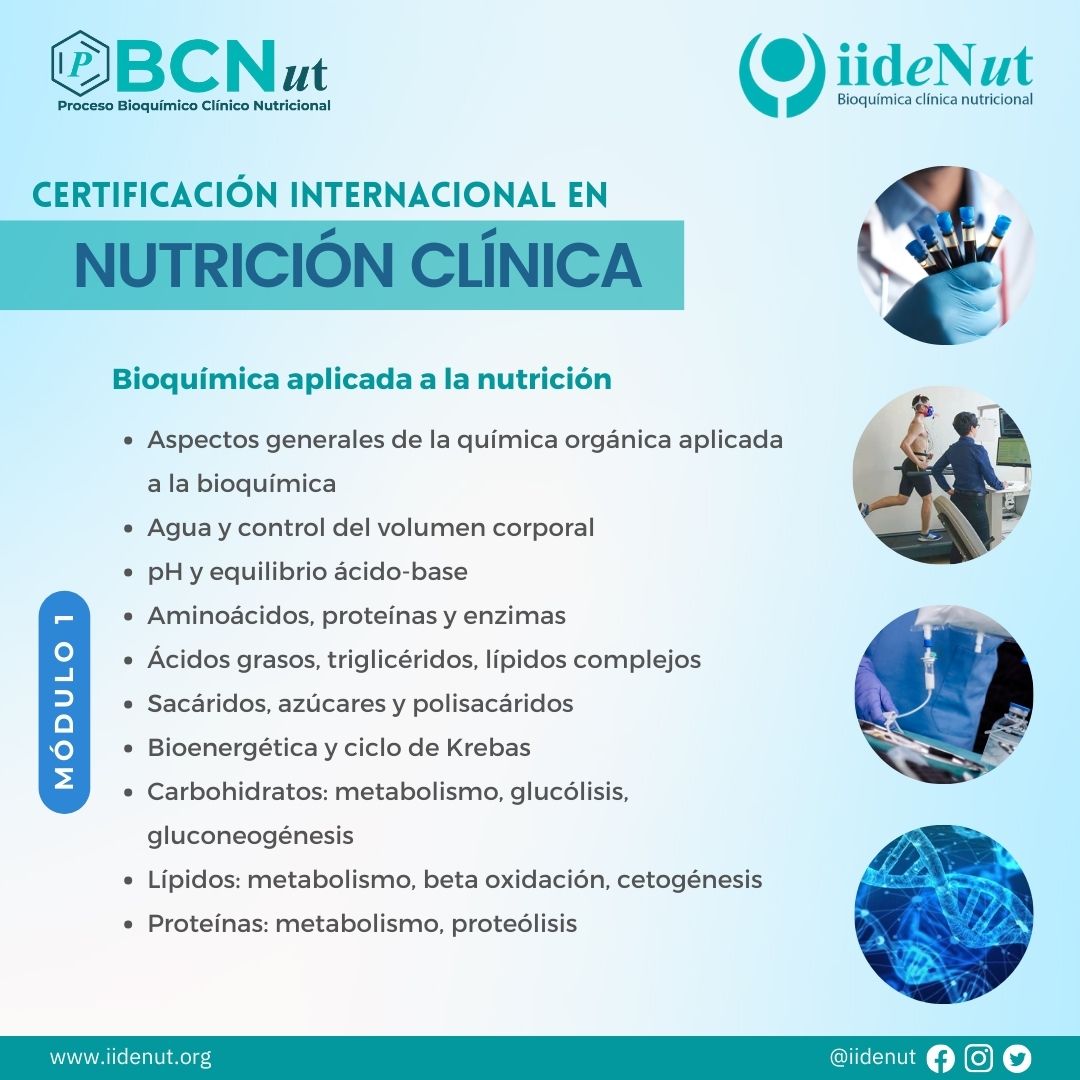 P BCNut
Proceso Bioquímico Clínico Nutricional

iideNut
Bioquímica clínica nutricional

CERTIFICACIÓN INTERNACIONAL EN
NUTRICIÓN CLÍNICA

Bioquímica aplicada a la nutrición

MÓDULO 1

- Aspectos generales de la química orgánica aplicada a la bioquímica
- Agua y control del volumen corporal
- pH y equilibrio ácido-base
- Aminoácidos, proteínas y enzimas
- Ácidos grasos, triglicéridos, lípidos complejos
- Sacáridos, azúcares y polisacáridos
- Bioenergética y ciclo de Krebas
- Carbohidratos: metabolismo, glucólisis, gluconeogénesis
- Lípidos: metabolismo, beta oxidación, cetogénesis
- Proteínas: metabolismo, proteólisis

www.iidenut.org
@iidenut